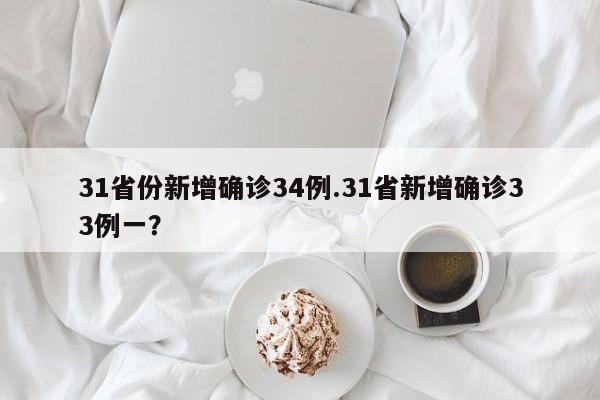 31省份新增确诊34例.31省新增确诊33例一？